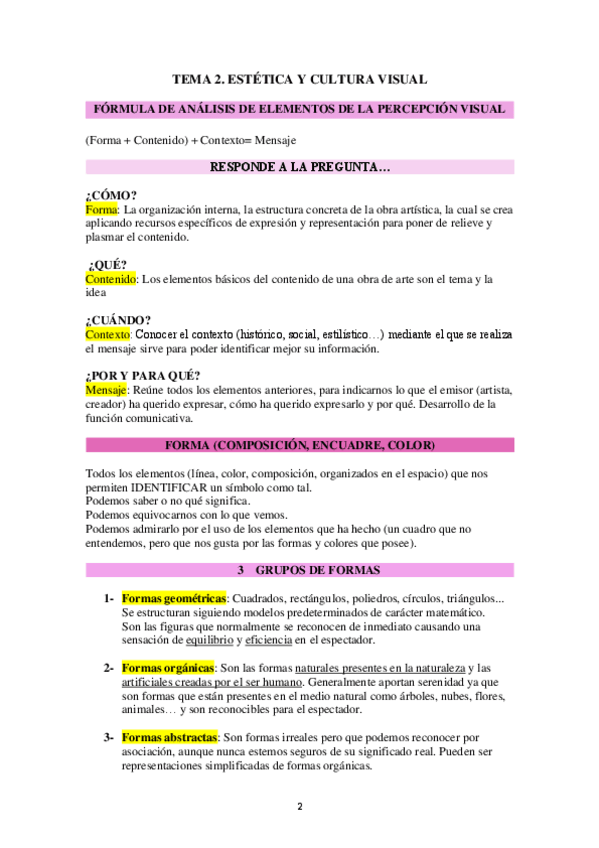 TEMA 2. ESTÉTICA Y CULTURA VISUAL

FÓRMULA DE ANÁLISIS DE ELEMENTOS DE LA PERCEPCIÓN VISUAL

(Forma + Contenido) + Contexto= Mensaje

RESPONDE A LA PREGUNTA…

¿CÓMO?
Forma: La organización interna, la estructura concreta de la obra artística, la cual se crea aplicando recursos específicos de expresión y representación para poner de relieve y plasmar el contenido.

¿QUÉ?
Contenido: Los elementos básicos del contenido de una obra de arte son el tema y la idea

¿CUÁNDO?
Contexto: Conocer el contexto (histórico, social, estilístico…) mediante el que se realiza el mensaje sirve para poder identificar mejor su información.

¿POR Y PARA QUÉ?
Mensaje: Reúne todos los elementos anteriores, para indicarnos lo que el emisor (artista, creador) ha querido expresar, cómo ha querido expresarlo y por qué. Desarrollo de la función comunicativa.

FORMA (COMPOSICIÓN, ENCUADRE, COLOR)

Todos los elementos (línea, color, composición, organizados en el espacio) que nos permiten IDENTIFICAR un símbolo como tal.
Podemos saber o no qué significa.
Podemos equivocarnos con lo que vemos.
Podemos admirarlo por el uso de los elementos que ha hecho (un cuadro que no entendemos, pero que nos gusta por las formas y colores que posee).

3 GRUPOS DE FORMAS

1- Formas geométricas: Cuadrados, rectángulos, poliedros, círculos, triángulos... Se estructuran siguiendo modelos predeterminados de carácter matemático. Son las figuras que normalmente se reconocen de inmediato causando una sensación de equilibrio y eficiencia en el espectador.

2- Formas orgánicas: Son las formas naturales presentes en la naturaleza y las artificiales creadas por el ser humano. Generalmente aportan serenidad ya que son formas que están presentes en el medio natural como árboles, nubes, flores, animales… y son reconocibles para el espectador.

3- Formas abstractas: Son formas irreales pero que podemos reconocer por asociación, aunque nunca estemos seguros de su significado real. Pueden ser representaciones simplificadas de formas orgánicas.

2